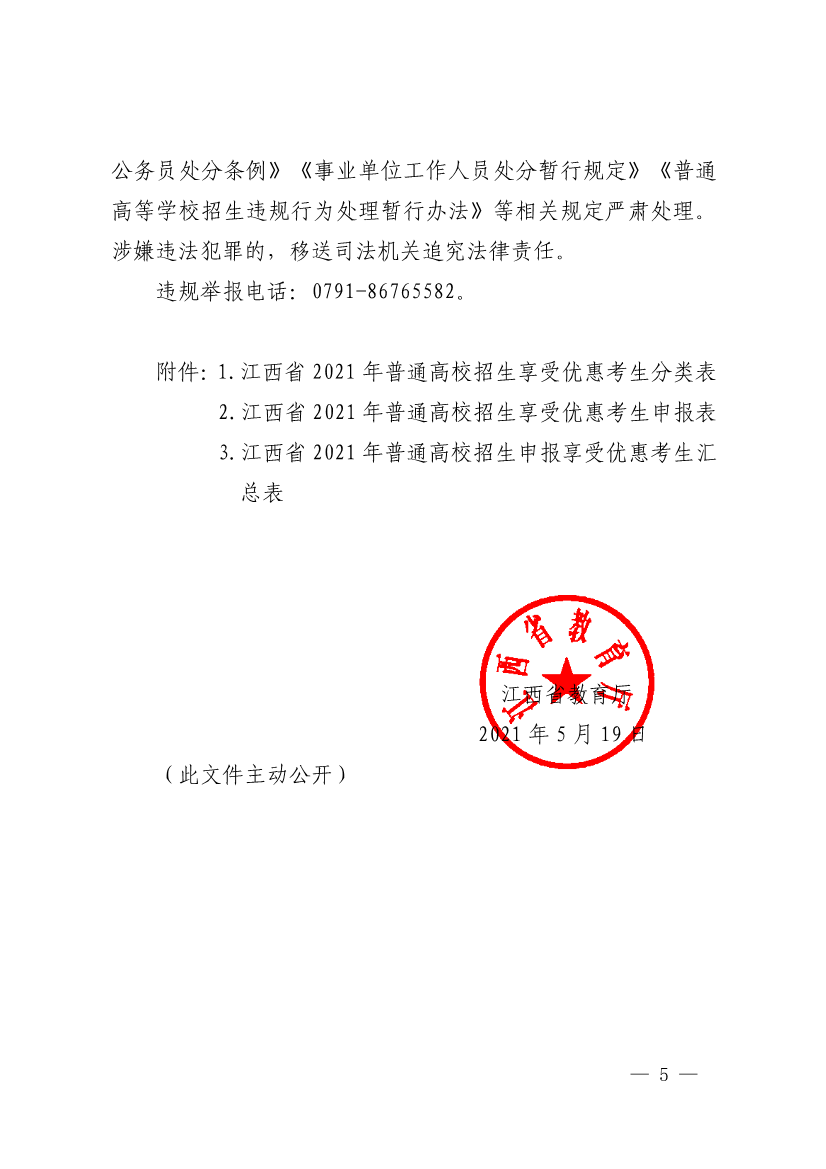 公务员处分条例》《事业单位工作人员处分暂行规定》《普通高等学校招生违规行为处理暂行办法》等相关规定严肃处理。涉嫌违法犯罪的，移送司法机关追究法律责任。

违规举报电话：0791-86765582。

附件：1. 江西省 2021 年普通高校招生享受优惠考生分类表
2. 江西省 2021 年普通高校招生享受优惠考生申报表
3. 江西省 2021 年普通高校招生申报享受优惠考生汇总表

江西省教育厅

江西省教育厅
2021 年 5 月 19 日

（此文件主动公开）

— 5 —